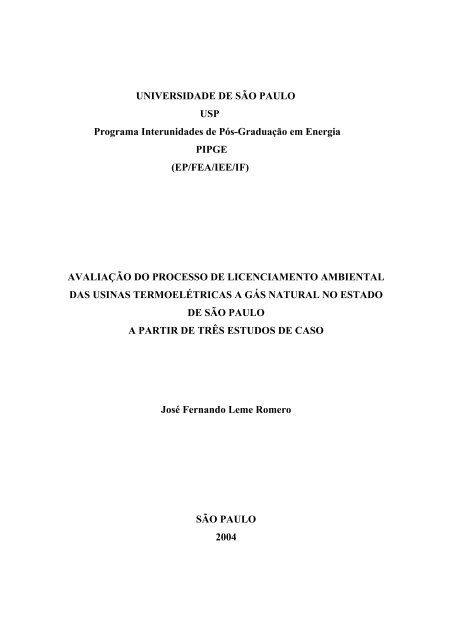 UNIVERSIDADE DE SÃO PAULO
USP
Programa Interunidades de Pós-Graduação em Energia
PIPGE
(EP/FEA/IEE/IF)

AVALIAÇÃO DO PROCESSO DE LICENCIAMENTO AMBIENTAL DAS USINAS TERMOELÉTRICAS A GÁS NATURAL NO ESTADO DE SÃO PAULO
A PARTIR DE TRÊS ESTUDOS DE CASO

José Fernando Leme Romero

SÃO PAULO
2004